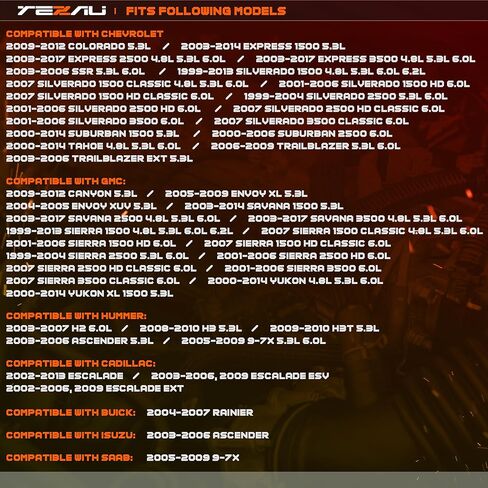 TEZAU | FITS FOLLOWING MODELS

COMPATIBLE WITH CHEVROLET
2009-2012 COLORADO 5.3L / 2003-2014 EXPRESS 1500 5.3L
2003-2017 EXPRESS 2500 4.8L 5.3L 6.0L / 2003-2017 EXPRESS 3500 4.8L 5.3L 6.0L
2003-2006 SSR 5.3L 6.0L / 1999-2013 SILVERADO 1500 4.8L 5.3L 6.0L 6.2L
2007 SILVERADO 1500 CLASSIC 4.8L 5.3L 6.0L / 2001-2006 SILVERADO 1500 HD 6.0L
2007 SILVERADO 1500 HD CLASSIC 6.0L / 1999-2004 SILVERADO 2500 5.3L 6.0L
2001-2006 SILVERADO 2500 HD 6.0L / 2007 SILVERADO 2500 HD CLASSIC 6.0L
2001-2006 SILVERADO 3500 6.0L / 2007 SILVERADO 3500 CLASSIC 6.0L
2000-2014 SUBURBAN 1500 5.3L / 2000-2006 SUBURBAN 2500 6.0L
2000-2014 TAHOE 4.8L 5.3L 6.0L / 2006-2009 TRAILBLAZER 5.3L 6.0L
2003-2006 TRAILBLAZER EXT 5.3L

COMPATIBLE WITH GMC:
2009-2012 CANYON 5.3L / 2005-2009 ENVOY XL 5.3L
2004-2005 ENVOY XUV 5.3L / 2003-2014 SAVANA 1500 5.3L
2003-2017 SAVANA 2500 4.8L 5.3L 6.0L / 2003-2017 SAVANA 3500 4.8L 5.3L 6.0L
1999-2013 SIERRA 1500 4.8L 5.3L 6.0L 6.2L / 2007 SIERRA 1500 CLASSIC 4.8L 5.3L 6.0L
2001-2006 SIERRA 1500 HD 6.0L / 2007 SIERRA 1500 HD CLASSIC 6.0L
1999-2004 SIERRA 2500 5.3L 6.0L / 2001-2006 SIERRA 2500 HD 6.0L
2007 SIERRA 2500 HD CLASSIC 6.0L / 2001-2006 SIERRA 3500 6.0L
2007 SIERRA 3500 CLASSIC 6.0L / 2000-2014 YUKON 4.8L 5.3L 6.0L
2000-2014 YUKON XL 1500 5.3L

COMPATIBLE WITH HUMMER:
2003-2007 H2 6.0L / 2008-2010 H3 5.3L / 2009-2010 H3T 5.3L
2003-2006 ASCENDER 5.3L / 2005-2009 9-7X 5.3L 6.0L

COMPATIBLE WITH CADILLAC:
2002-2013 ESCALADE / 2003-2006, 2009 ESCALADE ESV
2002-2006, 2009 ESCALADE EXT

COMPATIBLE WITH BUICK: 2004-2007 RAINIER

COMPATIBLE WITH ISUZU: 2003-2006 ASCENDER

COMPATIBLE WITH SAAB: 2005-2009 9-7X